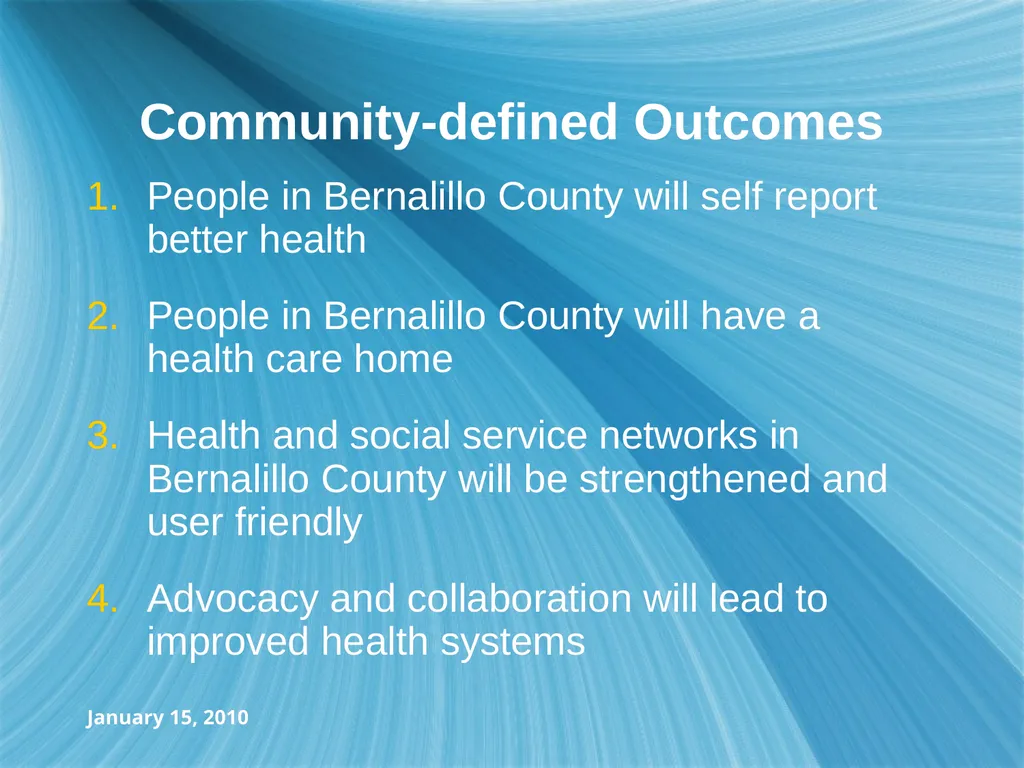 Community-defined Outcomes

1. People in Bernalillo County will self report better health

2. People in Bernalillo County will have a health care home

3. Health and social service networks in Bernalillo County will be strengthened and user friendly

4. Advocacy and collaboration will lead to improved health systems

January 15, 2010